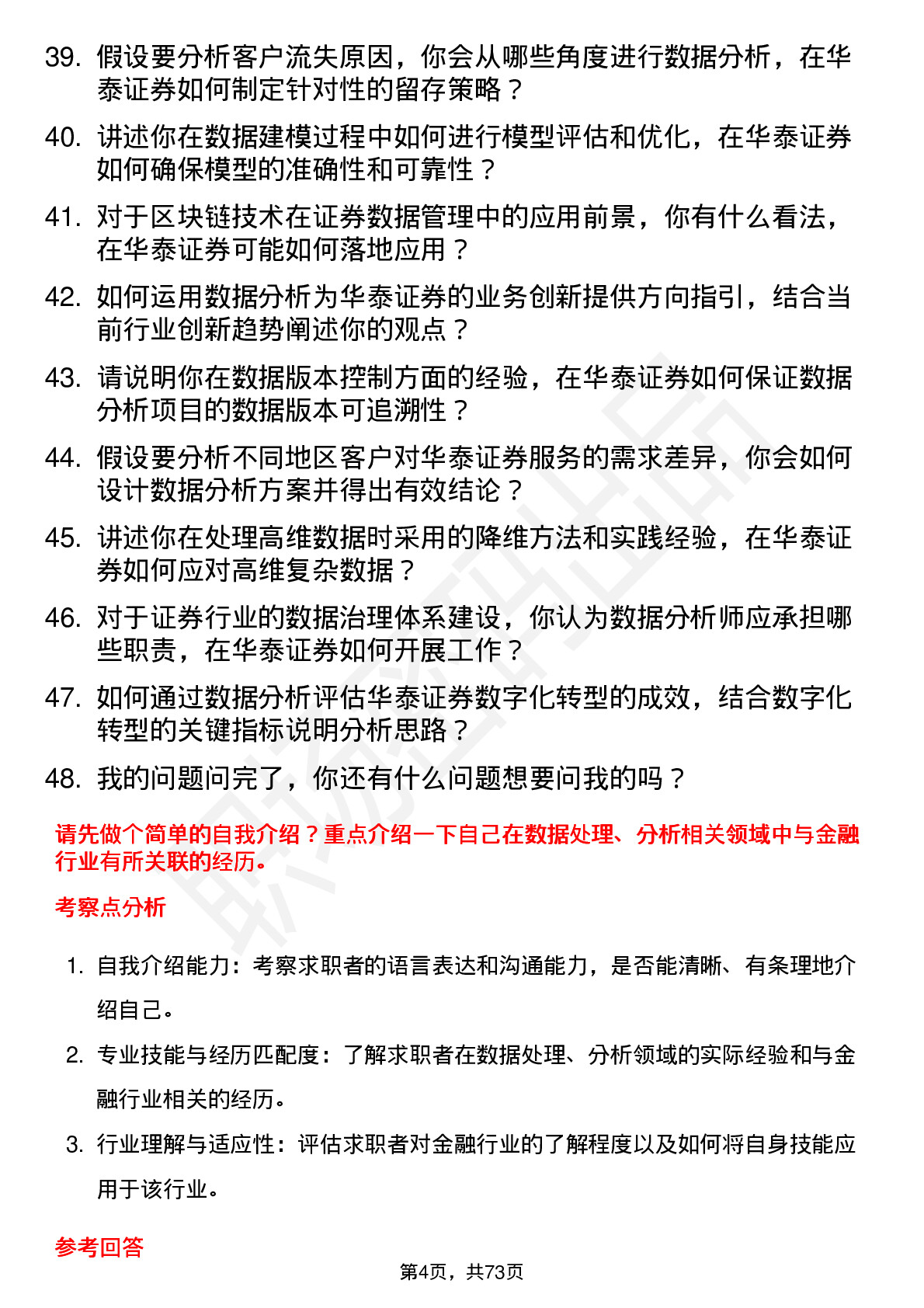 39. 假设要分析客户流失原因，你会从哪些角度进行数据分析，在华泰证券如何制定针对性的留存策略？

40. 讲述你在数据建模过程中如何进行模型评估和优化，在华泰证券如何确保模型的准确性和可靠性？

41. 对于区块链技术在证券数据管理中的应用前景，你有什么看法，在华泰证券可能如何落地应用？

42. 如何运用数据分析为华泰证券的业务创新提供方向指引，结合当前行业创新趋势阐述你的观点？

43. 请说明你在数据版本控制方面的经验，在华泰证券如何保证数据分析项目的数据版本可追溯性？

44. 假设要分析不同地区客户对华泰证券服务的需求差异，你会如何设计数据分析方案并得出有效结论？

45. 讲述你在处理高维数据时采用的降维方法和实践经验，在华泰证券如何应对高维复杂数据？

46. 对于证券行业的数据治理体系建设，你认为数据分析师应承担哪些职责，在华泰证券如何开展工作？

47. 如何通过数据分析评估华泰证券数字化转型的成效，结合数字化转型的关键指标说明分析思路？

48. 我的问题问完了，你还有什么问题想要问我的吗？

请先做个简单的自我介绍？重点介绍一下自己在数据处理、分析相关领域中与金融行业有所关联的经历。

考察点分析

1. 自我介绍能力：考察求职者的语言表达和沟通能力，是否能清晰、有条理地介绍自己。

2. 专业技能与经历匹配度：了解求职者在数据处理、分析领域的实际经验和与金融行业相关的经历。

3. 行业理解与适应性：评估求职者对金融行业的了解程度以及如何将自身技能应用于该行业。

参考回答

第4页，共73页